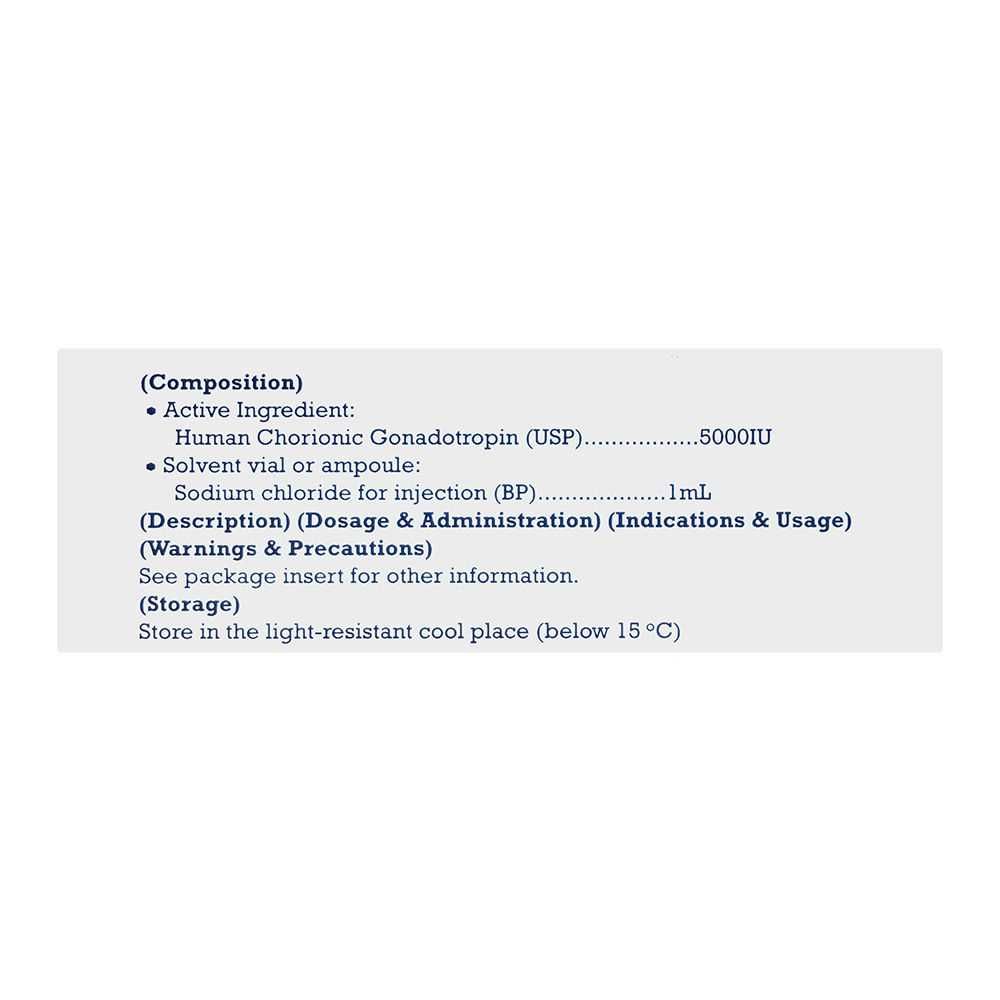 (Composition)
• Active Ingredient:
Human Chorionic Gonadotropin (USP)................5000IU
• Solvent vial or ampoule:
Sodium chloride for injection (BP)..................1mL
(Description) (Dosage & Administration) (Indications & Usage)
(Warnings & Precautions)
See package insert for other information.
(Storage)
Store in the light-resistant cool place (below 15 °C)